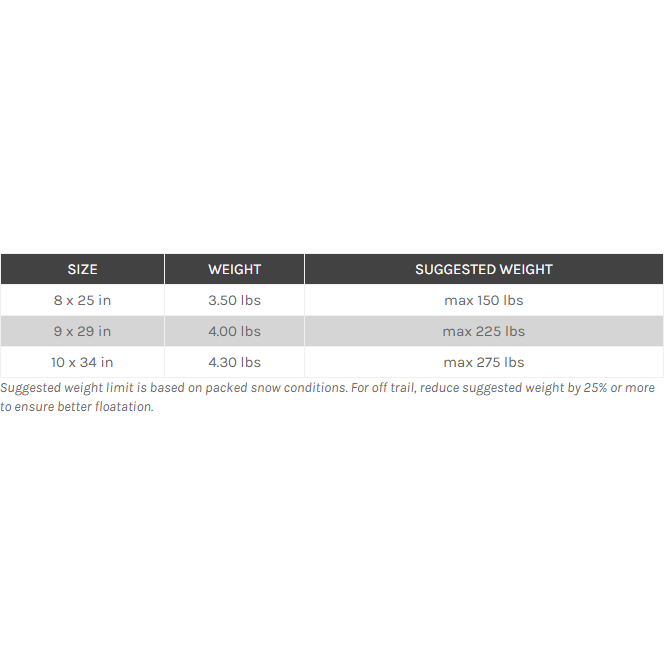 | SIZE | WEIGHT | SUGGESTED WEIGHT |
|---|---|---|
| 8 x 25 in | 3.50 lbs | max 150 lbs |
| 9 x 29 in | 4.00 lbs | max 225 lbs |
| 10 x 34 in | 4.30 lbs | max 275 lbs |

Suggested weight limit is based on packed snow conditions. For off trail, reduce suggested weight by 25% or more to ensure better floatation.